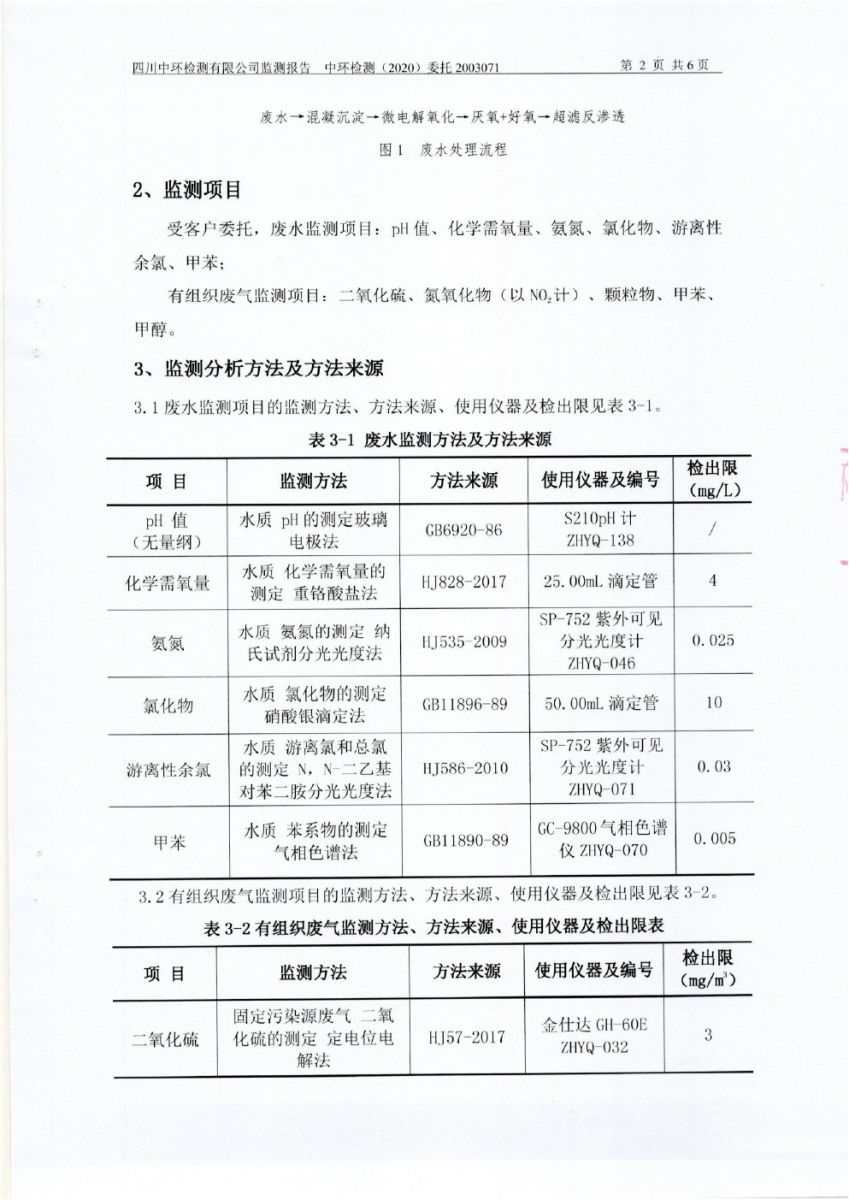 四川中环检测有限公司监测报告 中环检测（2020）委托 2003071 第 2 页 共 6 页

废水→混凝沉淀→微电解氧化→厌氧+好氧→超滤反渗透

图 1 废水处理流程

2、监测项目

受客户委托，废水监测项目：pH 值、化学需氧量、氨氮、氯化物、游离性余氯、甲苯；

有组织废气监测项目：二氧化硫、氮氧化物（以 $NO_2$ 计）、颗粒物、甲苯、甲醇。

3、监测分析方法及方法来源

3.1 废水监测项目的监测方法、方法来源、使用仪器及检出限见表 3-1。

表 3-1 废水监测方法及方法来源

| 项 目 | 监测方法 | 方法来源 | 使用仪器及编号 | 检出限 (mg/L) |
|---|---|---|---|---|
| pH 值 （无量纲） | 水质 pH 的测定玻璃电极法 | GB6920-86 | S210pH 计 ZHYQ-138 | / |
| 化学需氧量 | 水质 化学需氧量的测定 重铬酸盐法 | HJ828-2017 | 25.00mL 滴定管 | 4 |
| 氨氮 | 水质 氨氮的测定 纳氏试剂分光光度法 | HJ535-2009 | SP-752 紫外可见分光光度计 ZHYQ-046 | 0.025 |
| 氯化物 | 水质 氯化物的测定 硝酸银滴定法 | GB11896-89 | 50.00mL 滴定管 | 10 |
| 游离性余氯 | 水质 游离氯和总氯的测定 N，N-二乙基对苯二胺分光光度法 | HJ586-2010 | SP-752 紫外可见分光光度计 ZHYQ-071 | 0.03 |
| 甲苯 | 水质 苯系物的测定 气相色谱法 | GB11890-89 | GC-9800 气相色谱仪 ZHYQ-070 | 0.005 |

3.2 有组织废气监测项目的监测方法、方法来源、使用仪器及检出限见表 3-2。

表 3-2 有组织废气监测方法、方法来源、使用仪器及检出限表

| 项 目 | 监测方法 | 方法来源 | 使用仪器及编号 | 检出限 ($mg/m^3$) |
|---|---|---|---|---|
| 二氧化硫 | 固定污染源废气 二氧化硫的测定 定电位电解法 | HJ57-2017 | 金仕达 GH-60E ZHYQ-032 | 3 |